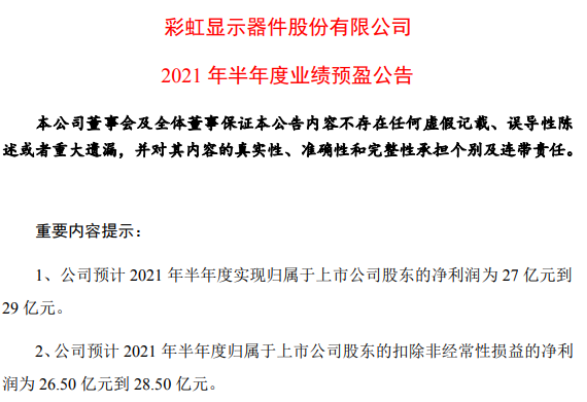 彩虹显示器件股份有限公司

2021 年半年度业绩预盈公告

本公司董事会及全体董事保证本公告内容不存在任何虚假记载、误导性陈述或者重大遗漏，并对其内容的真实性、准确性和完整性承担个别及连带责任。

重要内容提示：

1、公司预计 2021 年半年度实现归属于上市公司股东的净利润为 27 亿元到 29 亿元。

2、公司预计 2021 年半年度归属于上市公司股东的扣除非经常性损益的净利润为 26.50 亿元到 28.50 亿元。